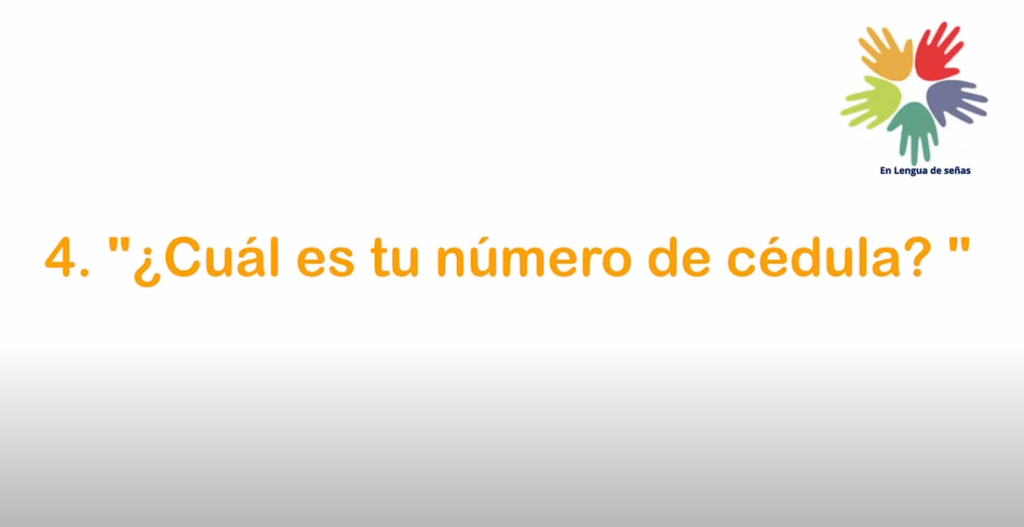 En Lengua de señas

4. "¿Cuál es tu número de cédula? "